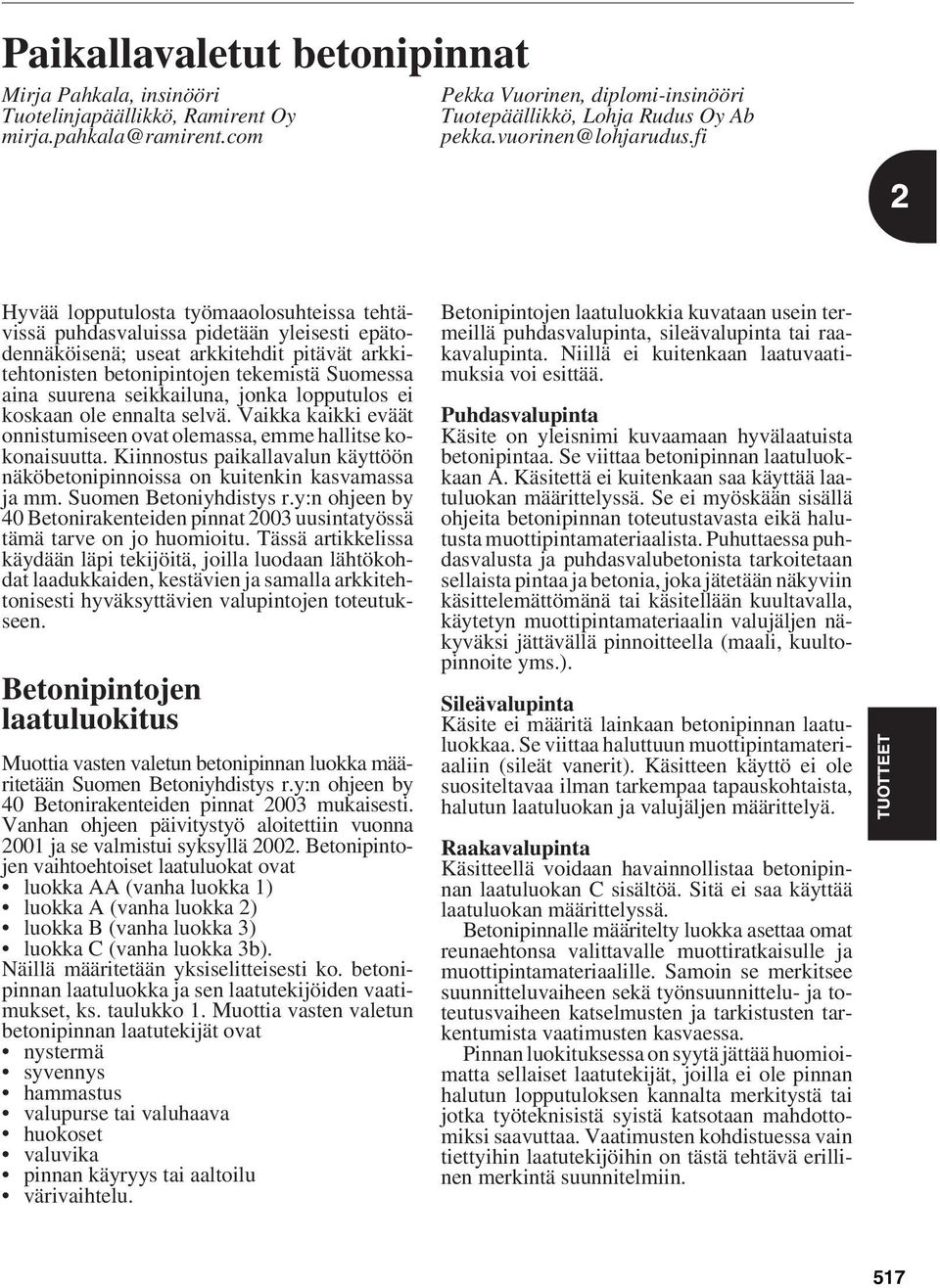 Paikallavaletut betonipinnat

Mirja Pahkala, insinööri
Tuotelinjapäällikkö, Ramirent Oy
mirja.pahkala@ramirent.com

Pekka Vuorinen, diplomi-insinööri
Tuotepäällikkö, Lohja Rudus Oy Ab
pekka.vuorinen@lohjarudus.fi

2

Hyvää lopputulosta työmaaolosuhteissa tehtävissä puhdasvaluissa pidetään yleisesti epätodennäköisenä; useat arkkitehdit pitävät arkkitehtonisten betonipintojen tekemistä Suomessa aina suurena seikkailuna, jonka lopputulos ei koskaan ole ennalta selvä. Vaikka kaikki eväät onnistumiseen ovat olemassa, emme hallitse kokonaisuutta. Kiinnostus paikallavalun käyttöön näköbetonipinnoissa on kuitenkin kasvamassa ja mm. Suomen Betoniyhdistys r.y:n ohjeen by 40 Betonirakenteiden pinnat 2003 uusintatyössä tämä tarve on jo huomioitu. Tässä artikkelissa käydään läpi tekijöitä, joilla luodaan lähtökohdat laadukkaiden, kestävien ja samalla arkkitehtonisesti hyväksyttävien valupintojen toteutukseen.

Betonipintojen laatuluokitus

Muottia vasten valetun betonipinnan luokka määritetään Suomen Betoniyhdistys r.y:n ohjeen by 40 Betonirakenteiden pinnat 2003 mukaisesti. Vanhan ohjeen päivitystyö aloitettiin vuonna 2001 ja se valmistui syksyllä 2002. Betonipintojen vaihtoehtoiset laatuluokat ovat
• luokka AA (vanha luokka 1)
• luokka A (vanha luokka 2)
• luokka B (vanha luokka 3)
• luokka C (vanha luokka 3b).
Näillä määritetään yksiselitteisesti ko. betonipinnan laatuluokka ja sen laatutekijöiden vaatimukset, ks. taulukko 1. Muottia vasten valetun betonipinnan laatutekijät ovat
• nystermä
• syvennys
• hammastus
• valupurse tai valuhaava
• huokoset
• valuvika
• pinnan käyryys tai aaltoilu
• värivaihtelu.

Betonipintojen laatuluokkia kuvataan usein termeillä puhdasvalupinta, sileävalupinta tai raakavalupinta. Niillä ei kuitenkaan laatuvaatimuksia voi esittää.

Puhdasvalupinta
Käsite on yleisnimi kuvaamaan hyvälaatuista betonipintaa. Se viittaa betonipinnan laatuluokkaan A. Käsitettä ei kuitenkaan saa käyttää laatuluokan määrittelyssä. Se ei myöskään sisällä ohjeita betonipinnan toteutustavasta eikä halutusta muottipintamateriaalista. Puhuttaessa puhdasvalusta ja puhdasvalubetonista tarkoitetaan sellaista pintaa ja betonia, joka jätetään näkyviin käsittelemättömänä tai käsitellään kuultavalla, käytetyn muottipintamateriaalin valujäljen näkyväksi jättävällä pinnoitteella (maali, kuultopinnoite yms.).

Sileävalupinta
Käsite ei määritä lainkaan betonipinnan laatuluokkaa. Se viittaa haluttuun muottipintamateriaaliin (sileät vanerit). Käsitteen käyttö ei ole suositeltavaa ilman tarkempaa tapauskohtaista, halutun laatuluokan ja valujäljen määrittelyä.

Raakavalupinta
Käsitteellä voidaan havainnollistaa betonipinnan laatuluokan C sisältöä. Sitä ei saa käyttää laatuluokan määrittelyssä.
Betonipinnalle määritelty luokka asettaa omat reunaehtonsa valittavalle muottiratkaisulle ja muottipintamateriaalille. Samoin se merkitsee suunnitteluvaiheen sekä työnsuunnittelu- ja toteutusvaiheen katselmusten ja tarkistusten tarkentumista vaatimusten kasvaessa.
Pinnan luokituksessa on syytä jättää huomioimatta sellaiset laatutekijät, joilla ei ole pinnan halutun lopputuloksen kannalta merkitystä tai jotka työteknisistä syistä katsotaan mahdottomiksi saavuttaa. Vaatimusten kohdistuessa vain tiettyihin laatutekijöihin on tästä tehtävä erillinen merkintä suunnitelmiin.

TUOTTEET

517